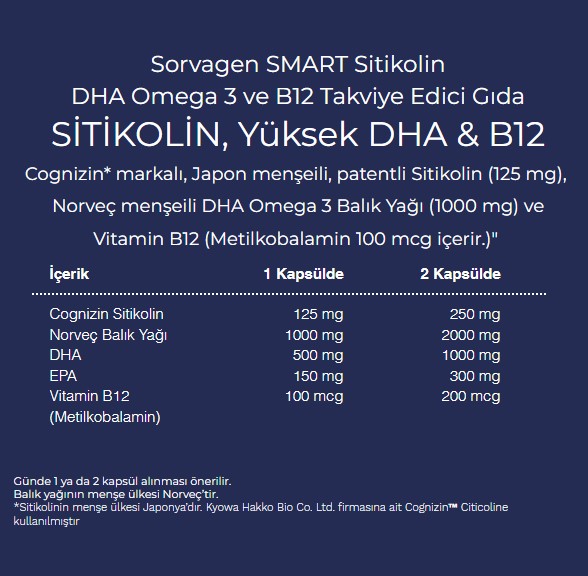 Sorvagen SMART Sitikolin
DHA Omega 3 ve B12 Takviye Edici Gıda
SİTİKOLİN, Yüksek DHA & B12
Cognizin* markalı, Japon menşeili, patentli Sitikolin (125 mg), Norveç menşeili DHA Omega 3 Balık Yağı (1000 mg) ve Vitamin B12 (Metilkobalamin 100 mcg içerir.)"

| İçerik | 1 Kapsülde | 2 Kapsülde |
|---|---|---|
| Cognizin Sitikolin | 125 mg | 250 mg |
| Norveç Balık Yağı | 1000 mg | 2000 mg |
| DHA | 500 mg | 1000 mg |
| EPA | 150 mg | 300 mg |
| Vitamin B12 (Metilkobalamin) | 100 mcg | 200 mcg |

Günde 1 ya da 2 kapsül alınması önerilir.
Balık yağının menşe ülkesi Norveç'tir.
*Sitikolinin menşe ülkesi Japonya'dır. Kyowa Hakko Bio Co. Ltd. firmasına ait Cognizin™ Citicoline kullanılmıştır